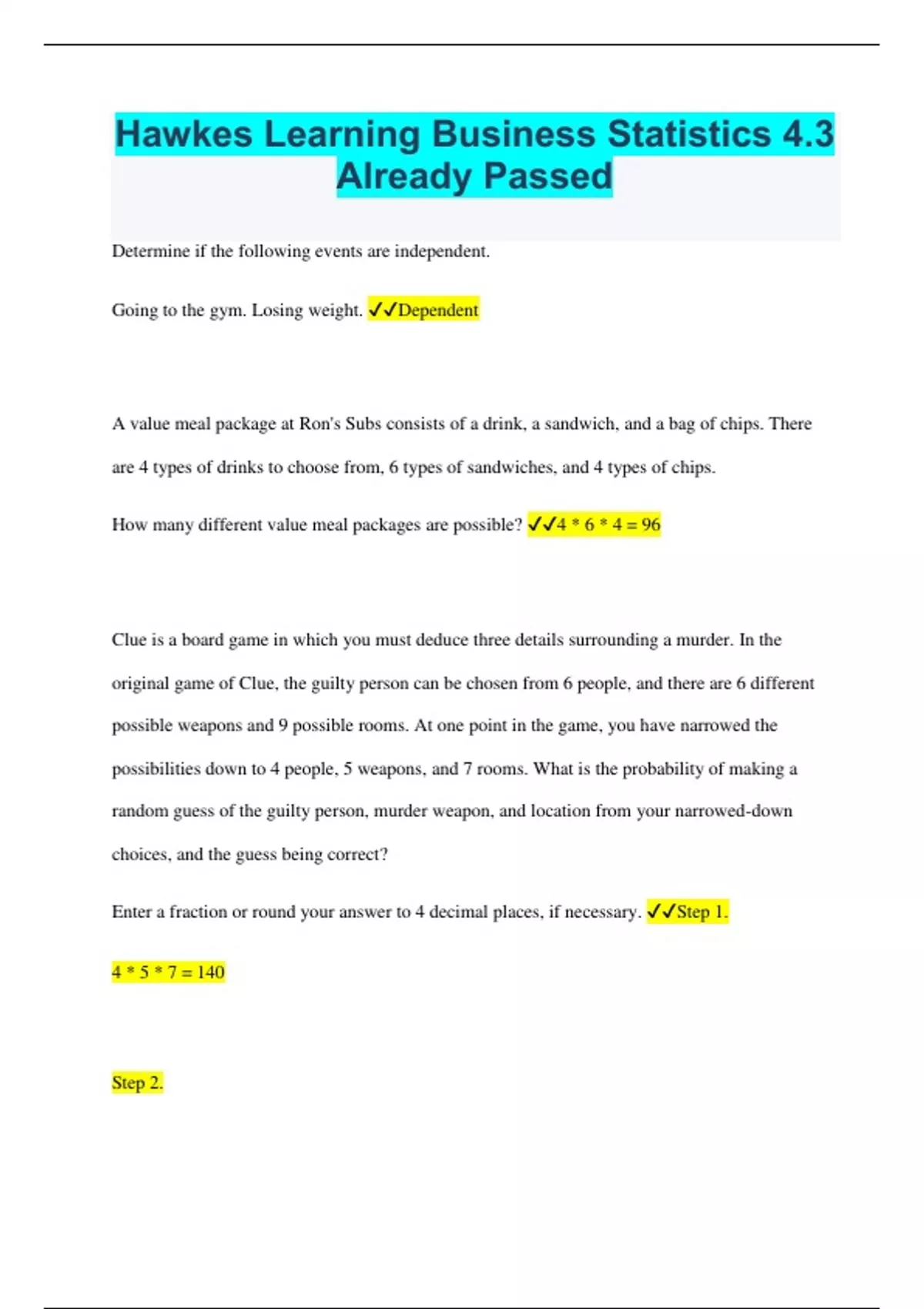 Hawkes Learning Business Statistics 4.3 Already Passed

Determine if the following events are independent.

Going to the gym. Losing weight. ✓✓Dependent

A value meal package at Ron's Subs consists of a drink, a sandwich, and a bag of chips. There are 4 types of drinks to choose from, 6 types of sandwiches, and 4 types of chips.

How many different value meal packages are possible? ✓✓4 * 6 * 4 = 96

Clue is a board game in which you must deduce three details surrounding a murder. In the original game of Clue, the guilty person can be chosen from 6 people, and there are 6 different possible weapons and 9 possible rooms. At one point in the game, you have narrowed the possibilities down to 4 people, 5 weapons, and 7 rooms. What is the probability of making a random guess of the guilty person, murder weapon, and location from your narrowed-down choices, and the guess being correct?

Enter a fraction or round your answer to 4 decimal places, if necessary. ✓✓Step 1.

4 * 5 * 7 = 140

Step 2.